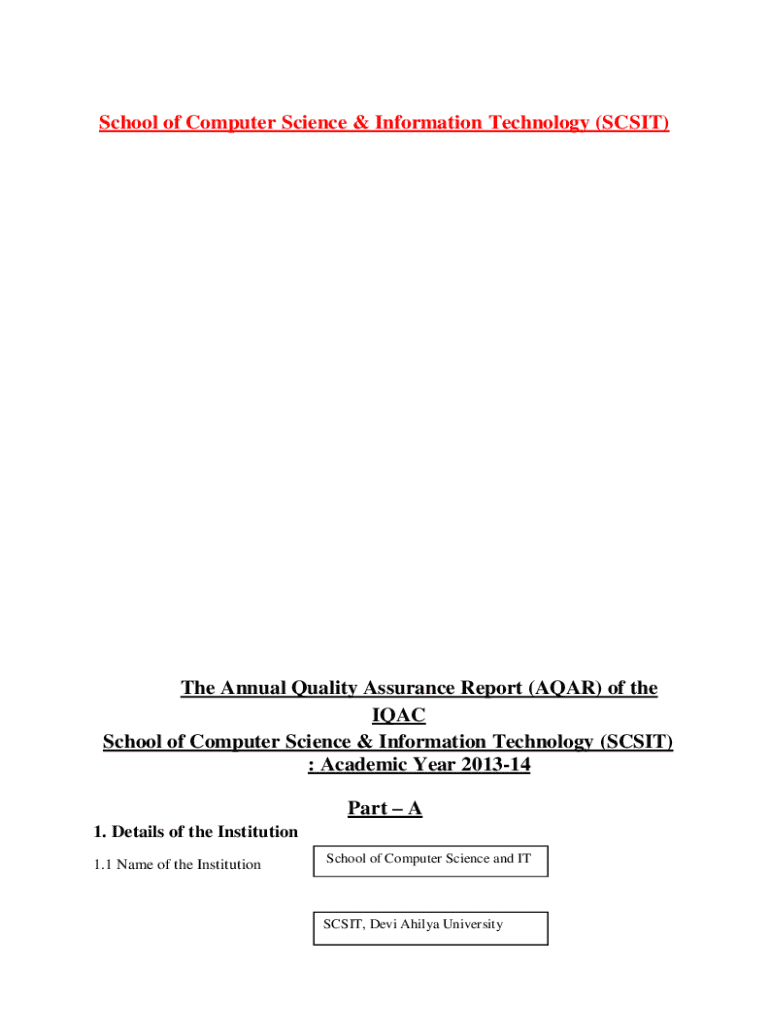 School of Computer Science & Information Technology (SCSIT)

The Annual Quality Assurance Report (AQAR) of the IQAC
School of Computer Science & Information Technology (SCSIT) : Academic Year 2013-14

Part – A

1. Details of the Institution

1.1 Name of the Institution

School of Computer Science and IT

SCSIT, Devi Ahilya University